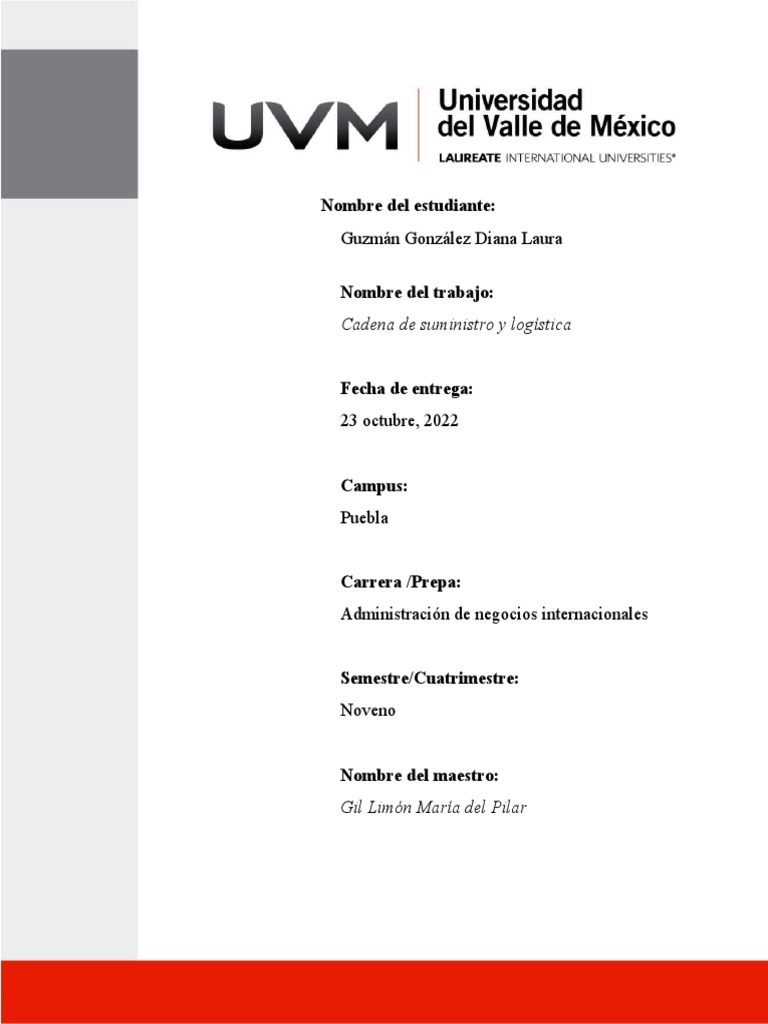 UVM Universidad del Valle de México
LAUREATE INTERNATIONAL UNIVERSITIES®

Nombre del estudiante:

Guzmán González Diana Laura

Nombre del trabajo:

Cadena de suministro y logística

Fecha de entrega:

23 octubre, 2022

Campus:

Puebla

Carrera /Prepa:

Administración de negocios internacionales

Semestre/Cuatrimestre:

Noveno

Nombre del maestro:

Gil Limón María del Pilar